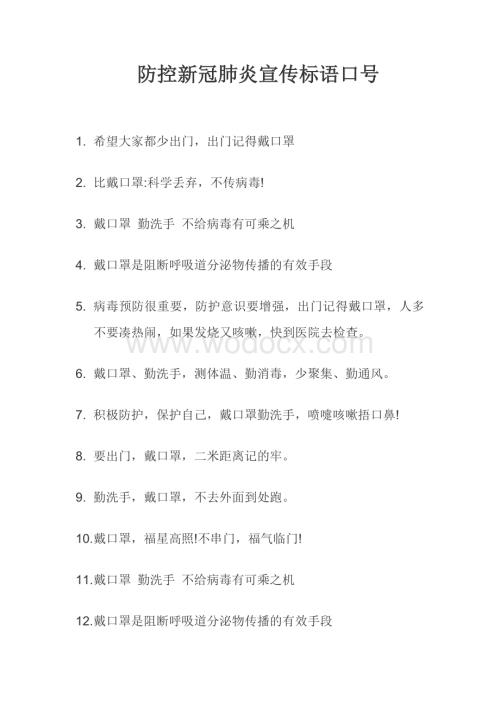 防控新冠肺炎宣传标语口号

1. 希望大家都少出门，出门记得戴口罩

2. 比戴口罩:科学丢弃，不传病毒!

3. 戴口罩 勤洗手 不给病毒有可乘之机

4. 戴口罩是阻断呼吸道分泌物传播的有效手段

5. 病毒预防很重要，防护意识要增强，出门记得戴口罩，人多不要凑热闹，如果发烧又咳嗽，快到医院去检查。

www.wodocx.com

6. 戴口罩、勤洗手，测体温、勤消毒，少聚集、勤通风。

7. 积极防护，保护自己，戴口罩勤洗手，喷嚏咳嗽捂口鼻!

8. 要出门，戴口罩，二米距离记的牢。

9. 勤洗手，戴口罩，不去外面到处跑。

10.戴口罩，福星高照!不串门，福气临门!

11.戴口罩 勤洗手 不给病毒有可乘之机

12.戴口罩是阻断呼吸道分泌物传播的有效手段